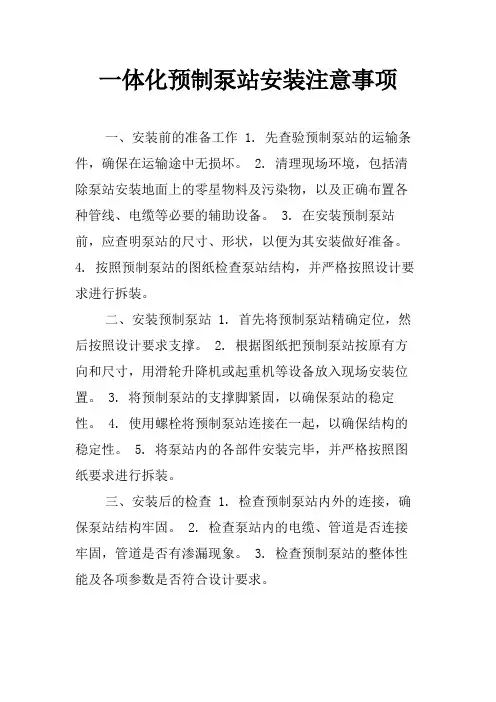 一体化预制泵站安装注意事项

一、安装前的准备工作 1. 先查验预制泵站的运输条件，确保在运输途中无损坏。 2. 清理现场环境，包括清除泵站安装地面上的零星物料及污染物，以及正确布置各种管线、电缆等必要的辅助设备。 3. 在安装预制泵站前，应查明泵站的尺寸、形状，以便为其安装做好准备。 4. 按照预制泵站的图纸检查泵站结构，并严格按照设计要求进行拆装。

二、安装预制泵站 1. 首先将预制泵站精确定位，然后按照设计要求支撑。 2. 根据图纸把预制泵站按原有方向和尺寸，用滑轮升降机或起重机等设备放入现场安装位置。 3. 将预制泵站的支撑脚紧固，以确保泵站的稳定性。 4. 使用螺栓将预制泵站连接在一起，以确保结构的稳定性。 5. 将泵站内的各部件安装完毕，并严格按照图纸要求进行拆装。

三、安装后的检查 1. 检查预制泵站内外的连接，确保泵站结构牢固。 2. 检查泵站内的电缆、管道是否连接牢固，管道是否有渗漏现象。 3. 检查预制泵站的整体性能及各项参数是否符合设计要求。